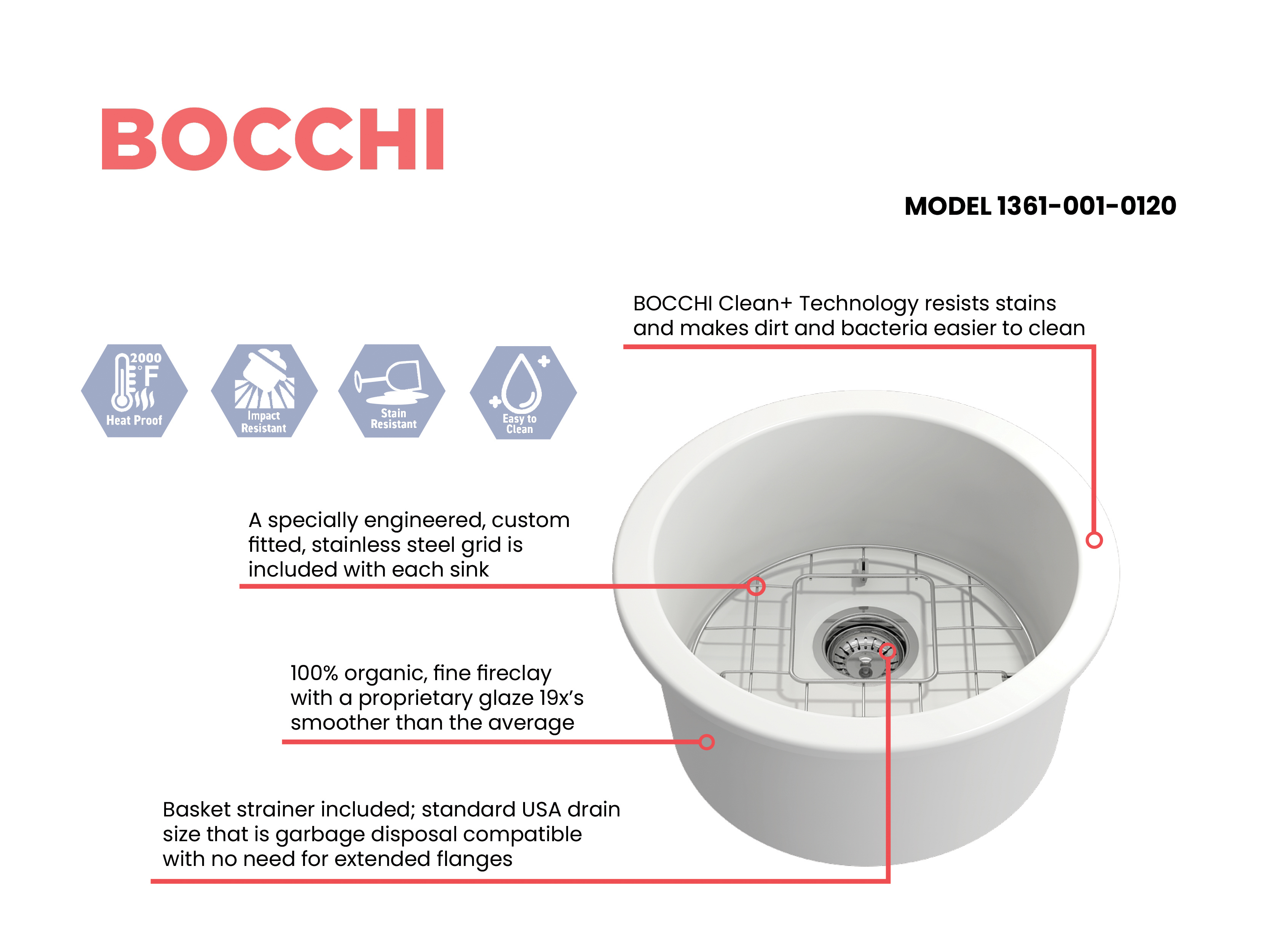 BOCCHI

MODEL 1361-001-0120

BOCCHI Clean+ Technology resists stains and makes dirt and bacteria easier to clean

2000 °F Heat Proof

Impact Resistant

Stain Resistant

Easy to Clean

A specially engineered, custom fitted, stainless steel grid is included with each sink

100% organic, fine fireclay with a proprietary glaze 19x's smoother than the average

Basket strainer included; standard USA drain size that is garbage disposal compatible with no need for extended flanges